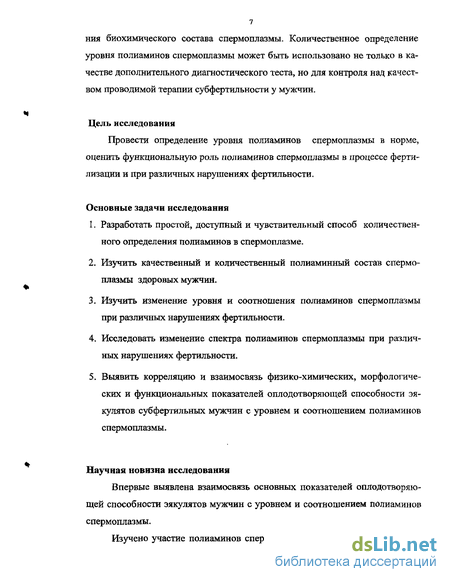 7

ния биохимического состава спермоплазмы. Количественное определение уровня полиаминов спермоплазмы может быть использовано не только в качестве дополнительного диагностического теста, но для контроля над качеством проводимой терапии субфертильности у мужчин.

Цель исследования

Провести определение уровня полиаминов спермоплазмы в норме, оценить функциональную роль полиаминов спермоплазмы в процессе фертилизации и при различных нарушениях фертильности.

Основные задачи исследования

1. Разработать простой, доступный и чувствительный способ количественного определения полиаминов в спермоплазме.

2. Изучить качественный и количественный полиаминный состав спермоплазмы здоровых мужчин.

3. Изучить изменение уровня и соотношения полиаминов спермоплазмы при различных нарушениях фертильности.

4. Исследовать изменение спектра полиаминов спермоплазмы при различных нарушениях фертильности.

5. Выявить корреляцию и взаимосвязь физико-химических, морфологических и функциональных показателей оплодотворяющей способности эякулятов субфертильных мужчин с уровнем и соотношением полиаминов спермоплазмы.

Научная новизна исследования

Впервые выявлена взаимосвязь основных показателей оплодотворяющей способности эякулятов мужчин с уровнем и соотношением полиаминов спермоплазмы.

Изучено участие полиаминов спер

dsLib.net
библиотека диссертаций